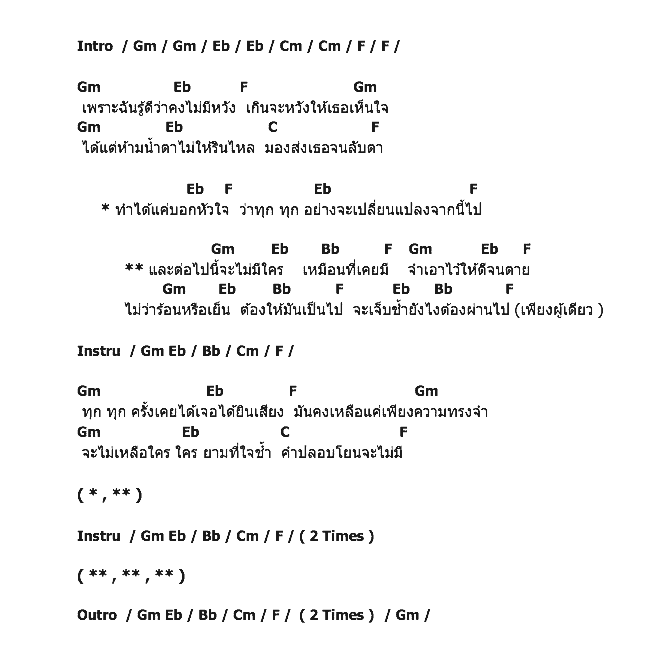 Intro / Gm / Gm / Eb / Eb / Cm / Cm / F / F /

Gm Eb F Gm
เพราะฉันรู้ดีว่าคงไม่มีหวัง เกินจะหวังให้เธอเห็นใจ
Gm Eb C F
ได้แต่ห้ามน้ำตาไม่ให้รินไหล มองส่งเธอจนลับตา

Eb F Eb F
* ทำได้แค่บอกหัวใจ ว่าทุก ทุก อย่างจะเปลี่ยนแปลงจากนี้ไป

Gm Eb Bb F Gm Eb F
** และต่อไปนี้จะไม่มีใคร เหมือนที่เคยมี จำเอาไว้ให้ดีจนตาย
Gm Eb Bb F Eb Bb F
ไม่ว่าร้อนหรือเย็น ต้องให้มันเป็นไป จะเจ็บช้ำยังไงต้องผ่านไป (เพียงผู้เดียว )

Instru / Gm Eb / Bb / Cm / F /

Gm Eb F Gm
ทุก ทุก ครั้งเคยได้เจอได้ยินเสียง มันคงเหลือแค่เพียงความทรงจำ
Gm Eb C F
จะไม่เหลือใคร ใคร ยามที่ใจช้ำ คำปลอบโยนจะไม่มี

( * , ** )

Instru / Gm Eb / Bb / Cm / F / ( 2 Times )

( ** , ** , ** )

Outro / Gm Eb / Bb / Cm / F / ( 2 Times ) / Gm /